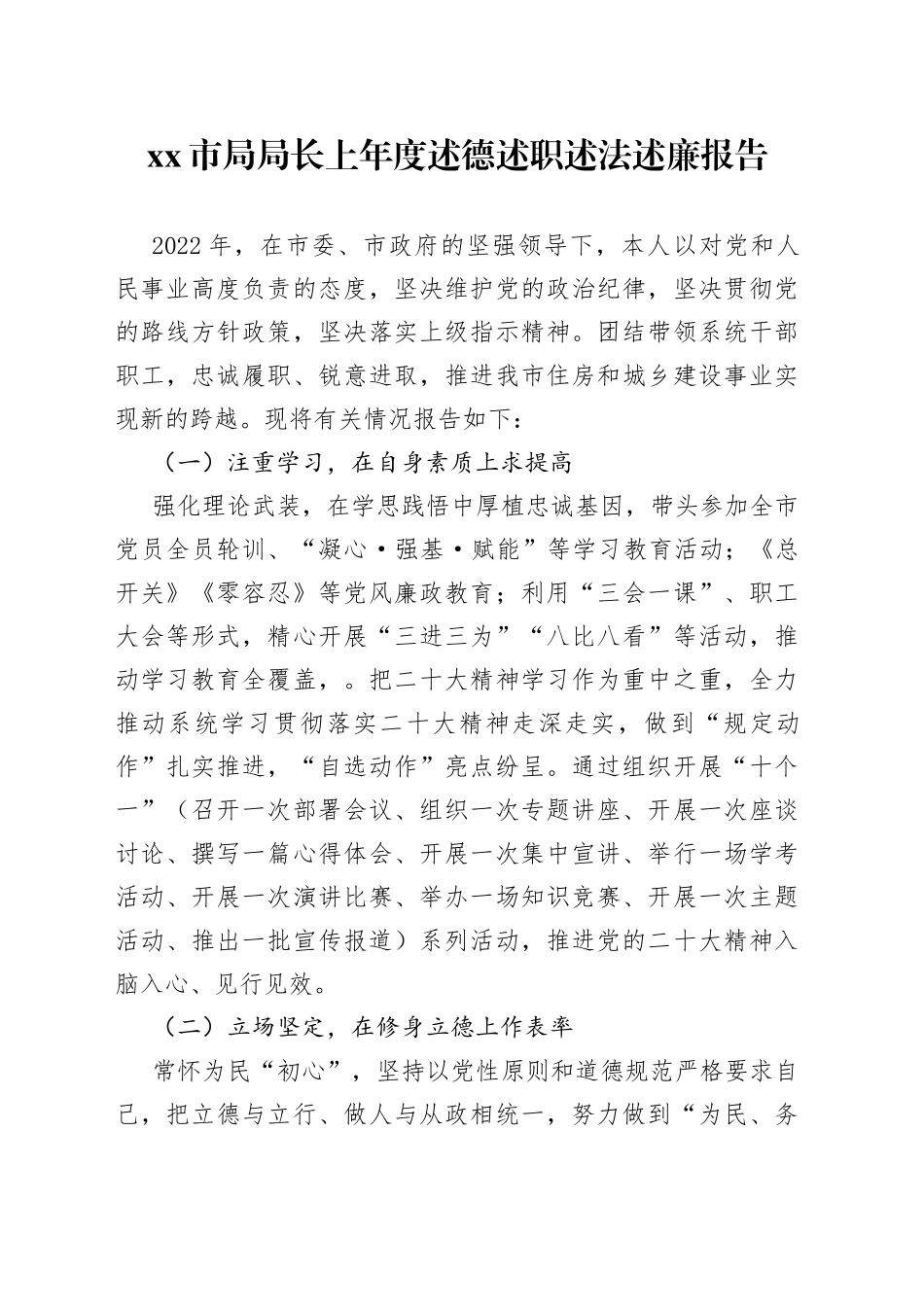 xx 市局局长上年度述德述职述法述廉报告

2022 年，在市委、市政府的坚强领导下，本人以对党和人民事业高度负责的态度，坚决维护党的政治纪律，坚决贯彻党的路线方针政策，坚决落实上级指示精神。团结带领系统干部职工，忠诚履职、锐意进取，推进我市住房和城乡建设事业实现新的跨越。现将有关情况报告如下：

（一）注重学习，在自身素质上求提高

强化理论武装，在学思践悟中厚植忠诚基因，带头参加全市党员全员轮训、“凝心·强基·赋能”等学习教育活动；《总开关》《零容忍》等党风廉政教育；利用“三会一课”、职工大会等形式，精心开展“三进三为”“八比八看”等活动，推动学习教育全覆盖，。把二十大精神学习作为重中之重，全力推动系统学习贯彻落实二十大精神走深走实，做到“规定动作”扎实推进，“自选动作”亮点纷呈。通过组织开展“十个一”（召开一次部署会议、组织一次专题讲座、开展一次座谈讨论、撰写一篇心得体会、开展一次集中宣讲、举行一场学考活动、开展一次演讲比赛、举办一场知识竞赛、开展一次主题活动、推出一批宣传报道）系列活动，推进党的二十大精神入脑入心、见行见效。

（二）立场坚定，在修身立德上作表率

常怀为民“初心”，坚持以党性原则和道德规范严格要求自己，把立德与立行、做人与从政相统一，努力做到“为民、务